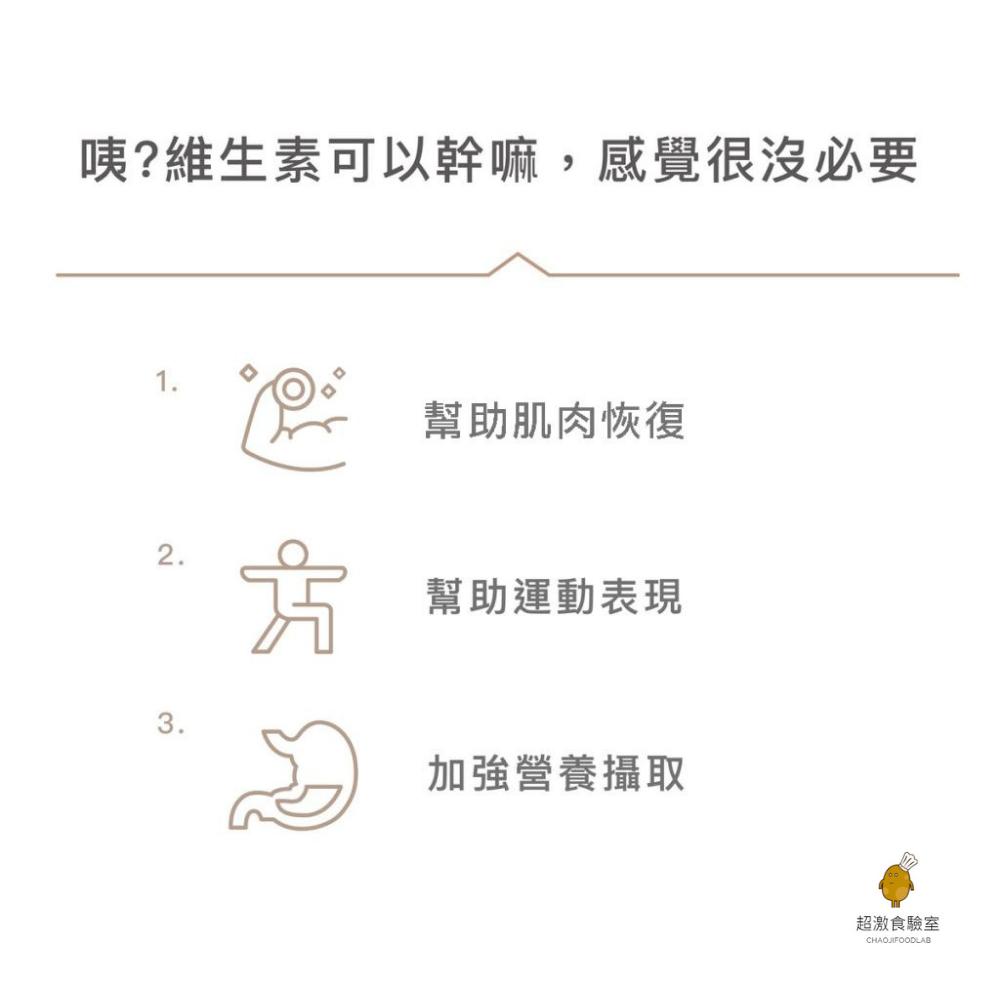 咦?維生素可以幹嘛，感覺很沒必要

1. 幫助肌肉恢復

2. 幫助運動表現

3. 加強營養攝取

超激食驗室
CHAOJIFOODLAB